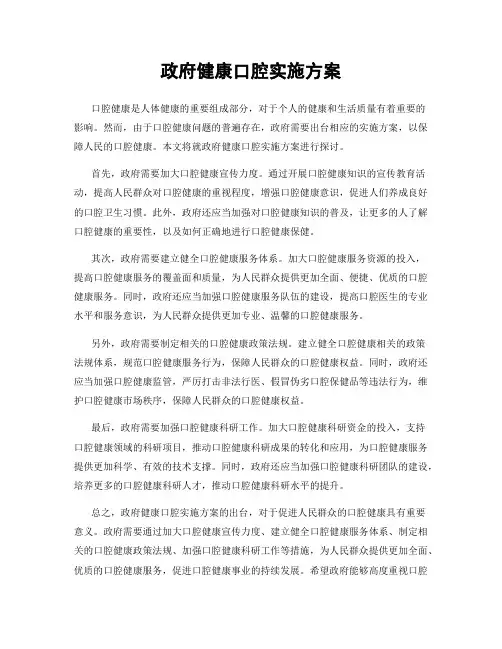 政府健康口腔实施方案

口腔健康是人体健康的重要组成部分，对于个人的健康和生活质量有着重要的影响。然而，由于口腔健康问题的普遍存在，政府需要出台相应的实施方案，以保障人民的口腔健康。本文将就政府健康口腔实施方案进行探讨。

首先，政府需要加大口腔健康宣传力度。通过开展口腔健康知识的宣传教育活动，提高人民群众对口腔健康的重视程度，增强口腔健康意识，促进人们养成良好的口腔卫生习惯。此外，政府还应当加强对口腔健康知识的普及，让更多的人了解口腔健康的重要性，以及如何正确地进行口腔健康保健。

其次，政府需要建立健全口腔健康服务体系。加大口腔健康服务资源的投入，提高口腔健康服务的覆盖面和质量，为人民群众提供更加全面、便捷、优质的口腔健康服务。同时，政府还应当加强口腔健康服务队伍的建设，提高口腔医生的专业水平和服务意识，为人民群众提供更加专业、温馨的口腔健康服务。

另外，政府需要制定相关的口腔健康政策法规。建立健全口腔健康相关的政策法规体系，规范口腔健康服务行为，保障人民群众的口腔健康权益。同时，政府还应当加强口腔健康监管，严厉打击非法行医、假冒伪劣口腔保健品等违法行为，维护口腔健康市场秩序，保障人民群众的口腔健康权益。

最后，政府需要加强口腔健康科研工作。加大口腔健康科研资金的投入，支持口腔健康领域的科研项目，推动口腔健康科研成果的转化和应用，为口腔健康服务提供更加科学、有效的技术支撑。同时，政府还应当加强口腔健康科研团队的建设，培养更多的口腔健康科研人才，推动口腔健康科研水平的提升。

总之，政府健康口腔实施方案的出台，对于促进人民群众的口腔健康具有重要意义。政府需要通过加大口腔健康宣传力度、建立健全口腔健康服务体系、制定相关的口腔健康政策法规、加强口腔健康科研工作等措施，为人民群众提供更加全面、优质的口腔健康服务，促进口腔健康事业的持续发展。希望政府能够高度重视口腔